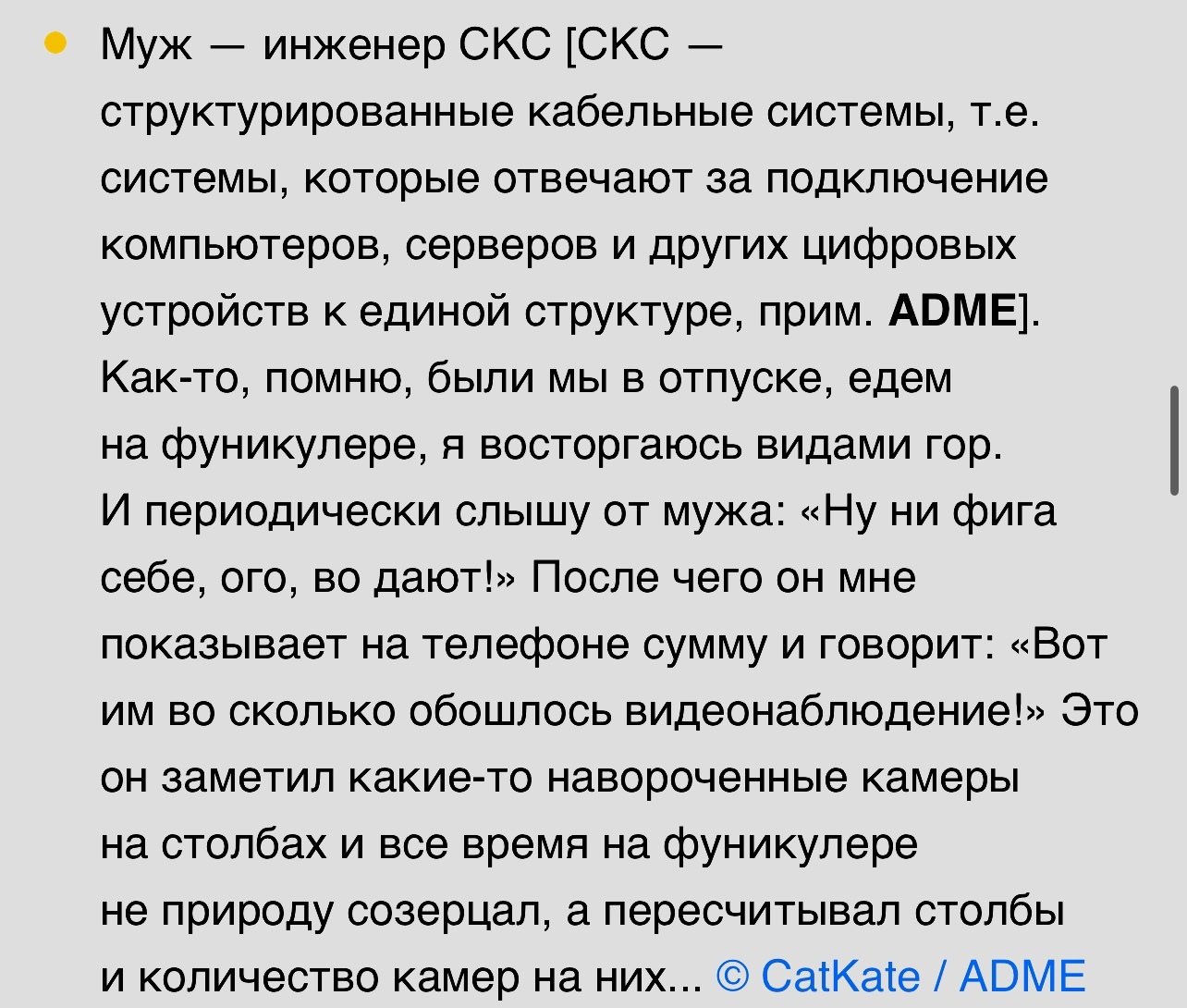 Муж — инженер СКС [СКС — структурированные кабельные системы, т.е. системы, которые отвечают за подключение компьютеров, серверов и других цифровых устройств к единой структуре, прим. ADME]. Как-то, помню, были мы в отпуске, едем на фуникулере, я восторгаюсь видами гор. И периодически слышу от мужа: «Ну ни фига себе, ого, во дают!» После чего он мне показывает на телефоне сумму и говорит: «Вот им во сколько обошлось видеонаблюдение!» Это он заметил какие-то навороченные камеры на столбах и все время на фуникулере не природу созерцал, а пересчитывал столбы и количество камер на них... © CatKate / ADME